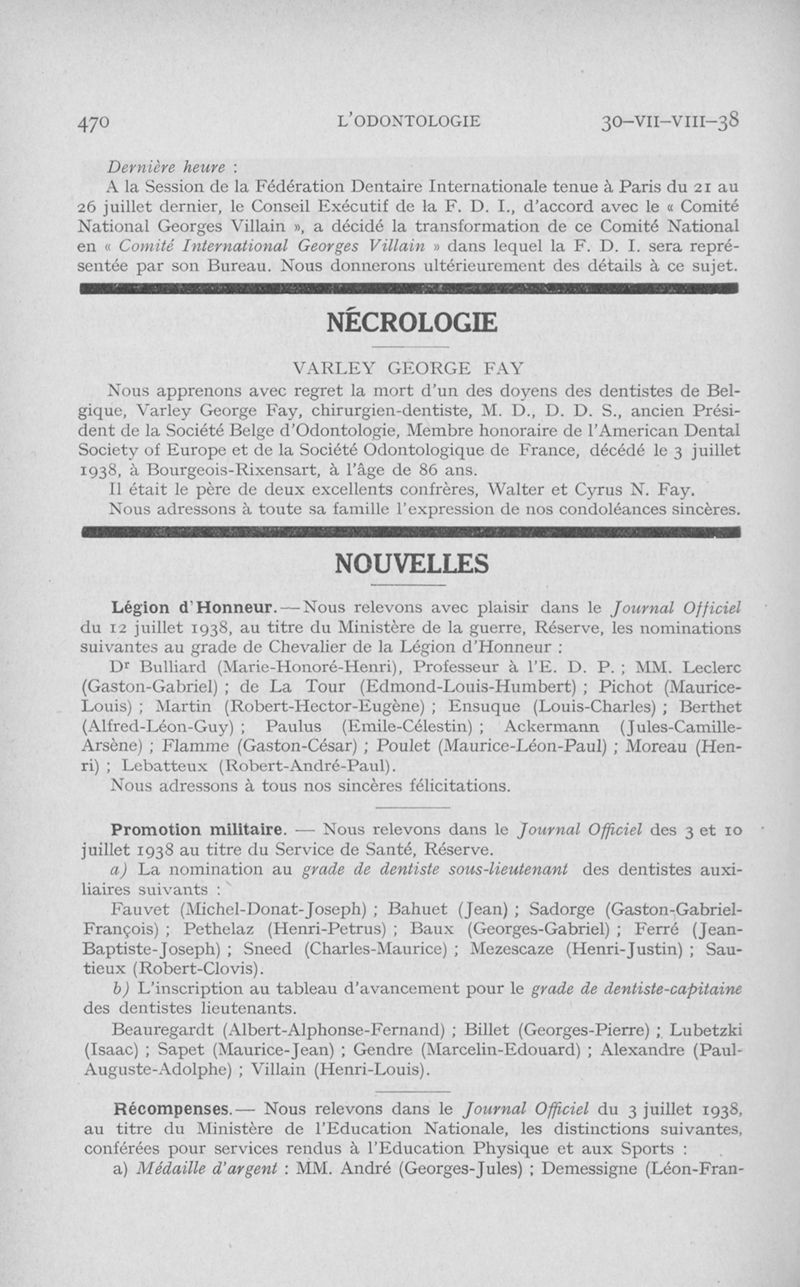 470 L'ODONTOLOGIE 30-VII-VIII-38

Dernière heure :
A la Session de la Fédération Dentaire Internationale tenue à Paris du 21 au 26 juillet dernier, le Conseil Exécutif de la F. D. I., d'accord avec le « Comité National Georges Villain », a décidé la transformation de ce Comité National en « Comité International Georges Villain » dans lequel la F. D. I. sera représentée par son Bureau. Nous donnerons ultérieurement des détails à ce sujet.

NÉCROLOGIE

VARLEY GEORGE FAY

Nous apprenons avec regret la mort d'un des doyens des dentistes de Belgique, Varley George Fay, chirurgien-dentiste, M. D., D. D. S., ancien Président de la Société Belge d'Odontologie, Membre honoraire de l'American Dental Society of Europe et de la Société Odontologique de France, décédé le 3 juillet 1938, à Bourgeois-Rixensart, à l'âge de 86 ans.
Il était le père de deux excellents confrères, Walter et Cyrus N. Fay.
Nous adressons à toute sa famille l'expression de nos condoléances sincères.

NOUVELLES

Légion d'Honneur. — Nous relevons avec plaisir dans le Journal Officiel du 12 juillet 1938, au titre du Ministère de la guerre, Réserve, les nominations suivantes au grade de Chevalier de la Légion d'Honneur :
Dr Bulliard (Marie-Honoré-Henri), Professeur à l'E. D. P. ; MM. Leclerc (Gaston-Gabriel) ; de La Tour (Edmond-Louis-Humbert) ; Pichot (Maurice-Louis) ; Martin (Robert-Hector-Eugène) ; Ensuque (Louis-Charles) ; Berthet (Alfred-Léon-Guy) ; Paulus (Emile-Célestin) ; Ackermann (Jules-Camille-Arsène) ; Flamme (Gaston-César) ; Poulet (Maurice-Léon-Paul) ; Moreau (Henri) ; Lebatteux (Robert-André-Paul).
Nous adressons à tous nos sincères félicitations.

Promotion militaire. — Nous relevons dans le Journal Officiel des 3 et 10 juillet 1938 au titre du Service de Santé, Réserve.
a) La nomination au grade de dentiste sous-lieutenant des dentistes auxiliaires suivants :
Fauvet (Michel-Donat-Joseph) ; Bahuet (Jean) ; Sadorge (Gaston-Gabriel-François) ; Pethelaz (Henri-Petrus) ; Baux (Georges-Gabriel) ; Ferré (Jean-Baptiste-Joseph) ; Sneed (Charles-Maurice) ; Mezescaze (Henri-Justin) ; Sautieux (Robert-Clovis).
b) L'inscription au tableau d'avancement pour le grade de dentiste-capitaine des dentistes lieutenants.
Beauregardt (Albert-Alphonse-Fernand) ; Billet (Georges-Pierre) ; Lubetzki (Isaac) ; Sapet (Maurice-Jean) ; Gendre (Marcelin-Edouard) ; Alexandre (Paul-Auguste-Adolphe) ; Villain (Henri-Louis).

Récompenses. — Nous relevons dans le Journal Officiel du 3 juillet 1938, au titre du Ministère de l'Education Nationale, les distinctions suivantes, conférées pour services rendus à l'Education Physique et aux Sports :
a) Médaille d'argent : MM. André (Georges-Jules) ; Demessigne (Léon-Fran-